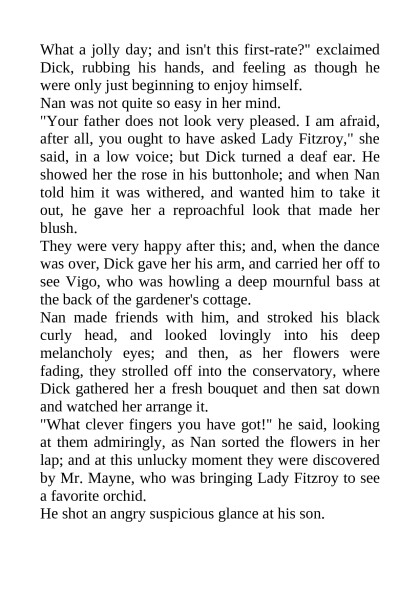 What a jolly day; and isn't this first-rate?" exclaimed Dick, rubbing his hands, and feeling as though he were only just beginning to enjoy himself.
Nan was not quite so easy in her mind.
"Your father does not look very pleased. I am afraid, after all, you ought to have asked Lady Fitzroy," she said, in a low voice; but Dick turned a deaf ear. He showed her the rose in his buttonhole; and when Nan told him it was withered, and wanted him to take it out, he gave her a reproachful look that made her blush.
They were very happy after this; and, when the dance was over, Dick gave her his arm, and carried her off to see Vigo, who was howling a deep mournful bass at the back of the gardener's cottage.
Nan made friends with him, and stroked his black curly head, and looked lovingly into his deep melancholy eyes; and then, as her flowers were fading, they strolled off into the conservatory, where Dick gathered her a fresh bouquet and then sat down and watched her arrange it.
"What clever fingers you have got!" he said, looking at them admiringly, as Nan sorted the flowers in her lap; and at this unlucky moment they were discovered by Mr. Mayne, who was bringing Lady Fitzroy to see a favorite orchid.
He shot an angry suspicious glance at his son.